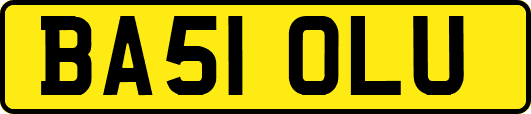 BA51 OLU